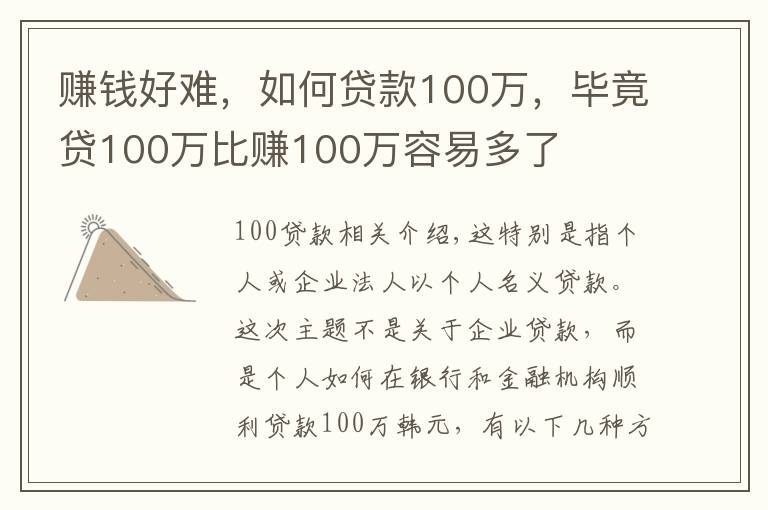 赚钱好难，如何贷款100万，毕竟贷100万比赚100万容易多了

100贷款相关介绍,这特别是指个人或企业法人以个人名义贷款。这次主题不是关于企业贷款，而是个人如何在银行和金融机构顺利贷款100万韩元，有以下几种方